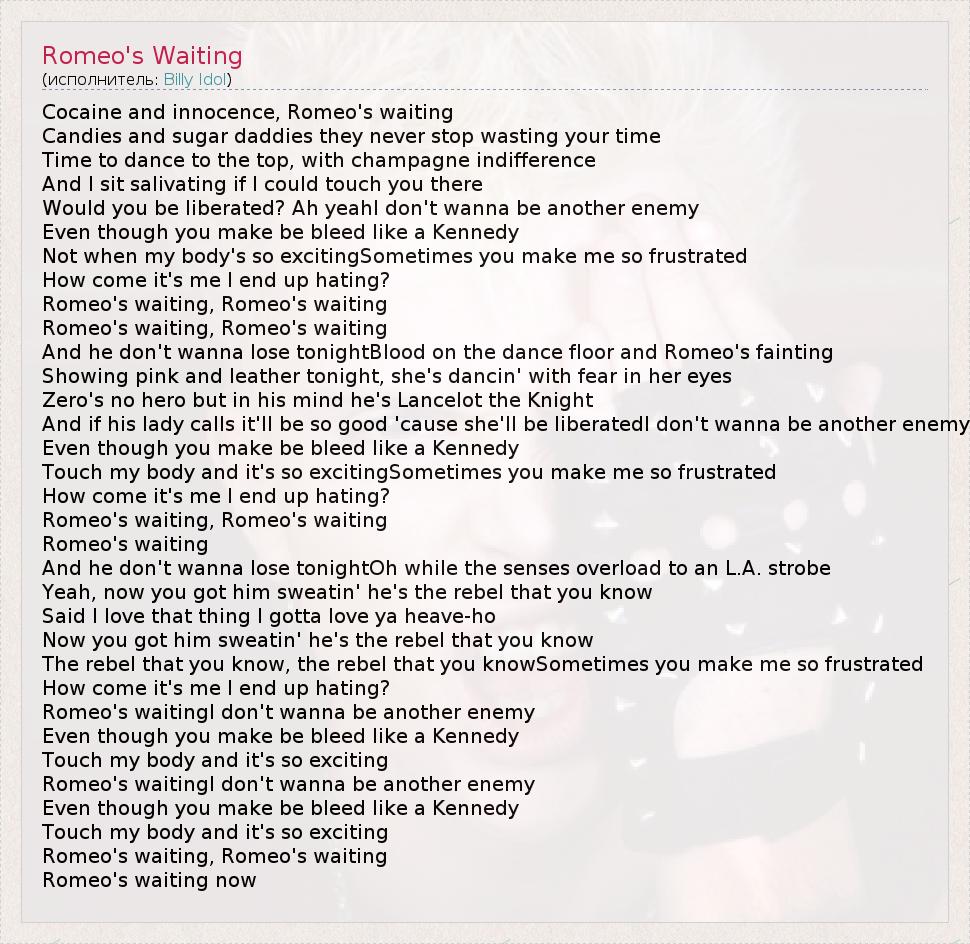 Romeo's Waiting
(исполнитель: Billy Idol)

Cocaine and innocence, Romeo's waiting
Candies and sugar daddies they never stop wasting your time
Time to dance to the top, with champagne indifference
And I sit salivating if I could touch you there
Would you be liberated? Ah yeahI don't wanna be another enemy
Even though you make be bleed like a Kennedy
Not when my body's so excitingSometimes you make me so frustrated
How come it's me I end up hating?
Romeo's waiting, Romeo's waiting
Romeo's waiting, Romeo's waiting
And he don't wanna lose tonightBlood on the dance floor and Romeo's fainting
Showing pink and leather tonight, she's dancin' with fear in her eyes
Zero's no hero but in his mind he's Lancelot the Knight
And if his lady calls it'll be so good 'cause she'll be liberatedI don't wanna be another enemy
Even though you make be bleed like a Kennedy
Touch my body and it's so excitingSometimes you make me so frustrated
How come it's me I end up hating?
Romeo's waiting, Romeo's waiting
Romeo's waiting
And he don't wanna lose tonightOh while the senses overload to an L.A. strobe
Yeah, now you got him sweatin' he's the rebel that you know
Said I love that thing I gotta love ya heave-ho
Now you got him sweatin' he's the rebel that you know
The rebel that you know, the rebel that you knowSometimes you make me so frustrated
How come it's me I end up hating?
Romeo's waitingI don't wanna be another enemy
Even though you make be bleed like a Kennedy
Touch my body and it's so exciting
Romeo's waitingI don't wanna be another enemy
Even though you make be bleed like a Kennedy
Touch my body and it's so exciting
Romeo's waiting, Romeo's waiting
Romeo's waiting now